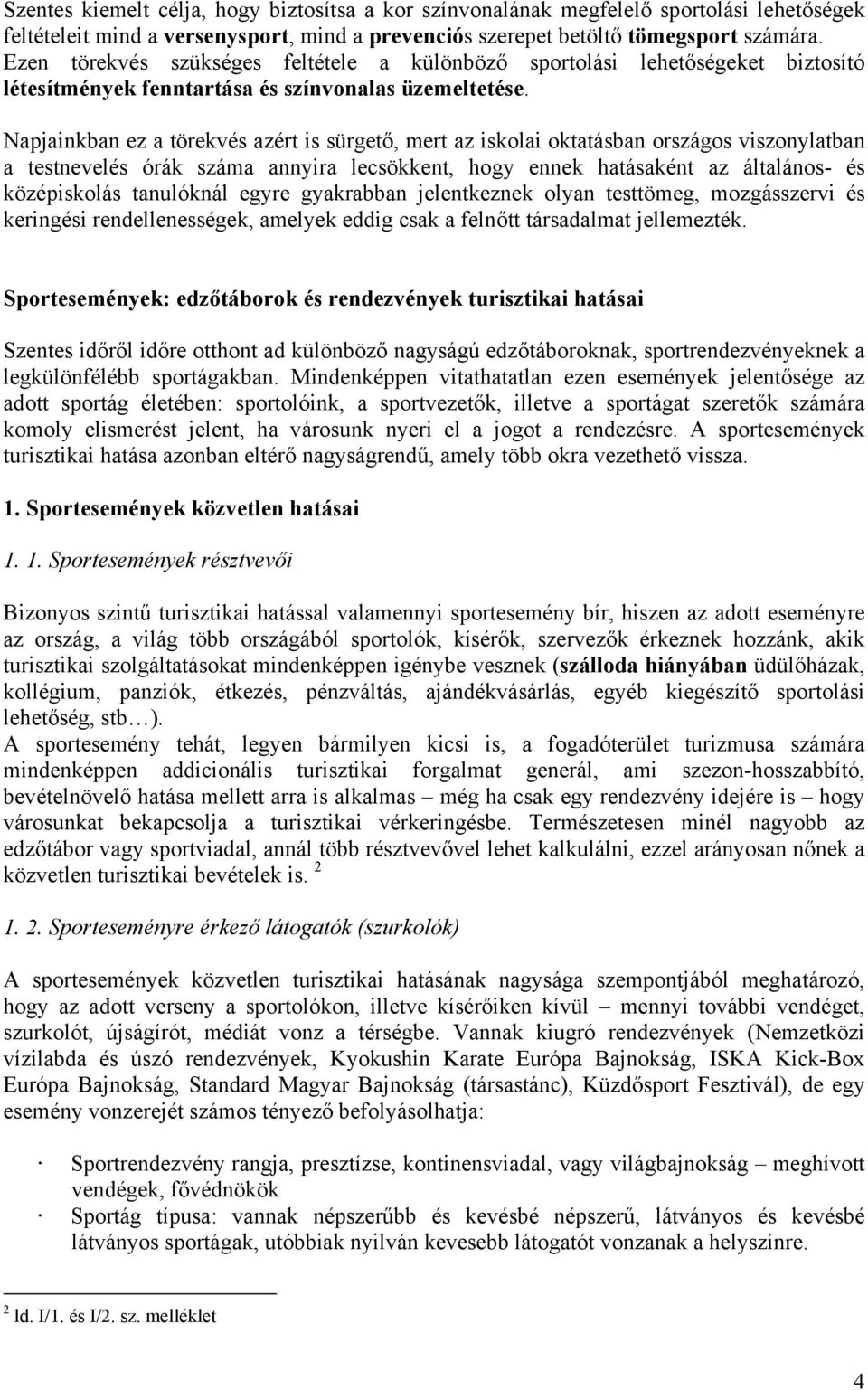 Szentes kiemelt célja, hogy biztosítsa a kor színvonalának megfelelő sportolási lehetőségek feltételeit mind a versenysport, mind a prevenciós szerepet betöltő tömegsport számára. Ezen törekvés szükséges feltétele a különböző sportolási lehetőségeket biztosító létesítmények fenntartása és színvonalas üzemeltetése.

Napjainkban ez a törekvés azért is sürgető, mert az iskolai oktatásban országos viszonylatban a testnevelés órák száma annyira lecsökkent, hogy ennek hatásaként az általános- és középiskolás tanulóknál egyre gyakrabban jelentkeznek olyan testtömeg, mozgásszervi és keringési rendellenességek, amelyek eddig csak a felnőtt társadalmat jellemezték.

Sportesemények: edzőtáborok és rendezvények turisztikai hatásai

Szentes időről időre otthont ad különböző nagyságú edzőtáboroknak, sportrendezvényeknek a legkülönfélébb sportágakban. Mindenképpen vitathatatlan ezen események jelentősége az adott sportág életében: sportolóink, a sportvezetők, illetve a sportágat szeretők számára komoly elismerést jelent, ha városunk nyeri el a jogot a rendezésre. A sportesemények turisztikai hatása azonban eltérő nagyságrendű, amely több okra vezethető vissza.

1. Sportesemények közvetlen hatásai

1. 1. Sportesemények résztvevői

Bizonyos szintű turisztikai hatással valamennyi sportesemény bír, hiszen az adott eseményre az ország, a világ több országából sportolók, kísérők, szervezők érkeznek hozzánk, akik turisztikai szolgáltatásokat mindenképpen igénybe vesznek (szálloda hiányában üdülőházak, kollégium, panziók, étkezés, pénzváltás, ajándékvásárlás, egyéb kiegészítő sportolási lehetőség, stb…).
A sportesemény tehát, legyen bármilyen kicsi is, a fogadóterület turizmusa számára mindenképpen addicionális turisztikai forgalmat generál, ami szezon-hosszabbító, bevételnövelő hatása mellett arra is alkalmas – még ha csak egy rendezvény idejére is – hogy városunkat bekapcsolja a turisztikai vérkeringésbe. Természetesen minél nagyobb az edzőtábor vagy sportviadal, annál több résztvevővel lehet kalkulálni, ezzel arányosan nőnek a közvetlen turisztikai bevételek is. $^2$

1. 2. Sporteseményre érkező látogatók (szurkolók)

A sportesemények közvetlen turisztikai hatásának nagysága szempontjából meghatározó, hogy az adott verseny a sportolókon, illetve kísérőiken kívül – mennyi további vendéget, szurkolót, újságírót, médiát vonz a térségbe. Vannak kiugró rendezvények (Nemzetközi vízilabda és úszó rendezvények, Kyokushin Karate Európa Bajnokság, ISKA Kick-Box Európa Bajnokság, Standard Magyar Bajnokság (társastánc), Küzdősport Fesztivál), de egy esemény vonzerejét számos tényező befolyásolhatja:

· Sportrendezvény rangja, presztízse, kontinensviadal, vagy világbajnokság – meghívott vendégek, fővédnökök
· Sportág típusa: vannak népszerűbb és kevésbé népszerű, látványos és kevésbé látványos sportágak, utóbbiak nyilván kevesebb látogatót vonzanak a helyszínre.

$^2$ ld. I/1. és I/2. sz. melléklet

4